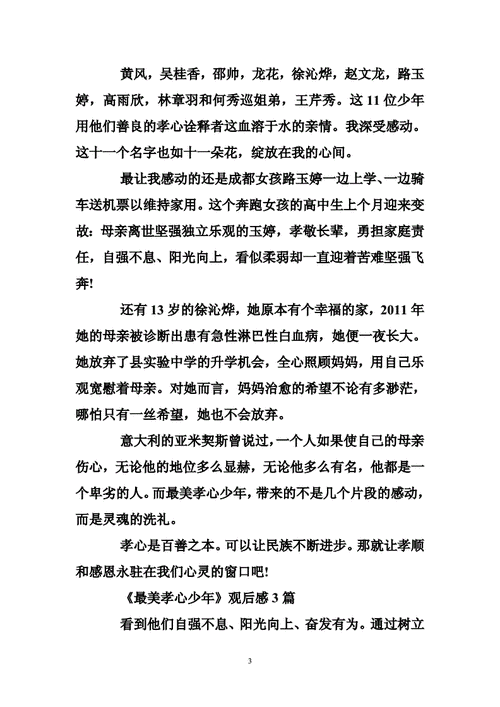 黄风，吴桂香，邵帅，龙花，徐沁烨，赵文龙，路玉婷，高雨欣，林章羽和何秀巡姐弟，王芹秀。这 11 位少年用他们善良的孝心诠释者这血溶于水的亲情。我深受感动。这十一个名字也如十一朵花，绽放在我的心间。

最让我感动的还是成都女孩路玉婷一边上学、一边骑车送机票以维持家用。这个奔跑女孩的高中生上个月迎来变故：母亲离世坚强独立乐观的玉婷，孝敬长辈，勇担家庭责任，自强不息、阳光向上，看似柔弱却一直迎着苦难坚强飞奔!

还有 13 岁的徐沁烨，她原本有个幸福的家，2011 年她的母亲被诊断出患有急性淋巴性白血病，她便一夜长大。她放弃了县实验中学的升学机会，全心照顾妈妈，用自己乐观宽慰着母亲。对她而言，妈妈治愈的希望不论有多渺茫，哪怕只有一丝希望，她也不会放弃。

意大利的亚米契斯曾说过，一个人如果使自己的母亲伤心，无论他的地位多么显赫，无论他多么有名，他都是一个卑劣的人。而最美孝心少年，带来的不是几个片段的感动，而是灵魂的洗礼。

孝心是百善之本。可以让民族不断进步。那就让孝顺和感恩永驻在我们心灵的窗口吧!

《最美孝心少年》观后感 3 篇

看到他们自强不息、阳光向上、奋发有为。通过树立

3